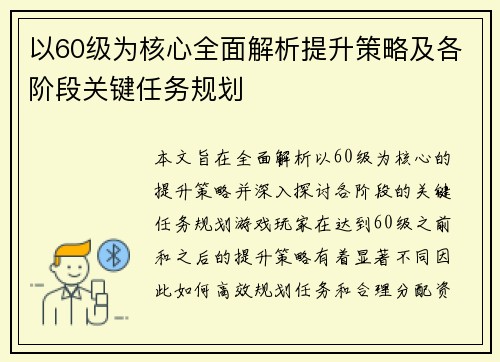 以60级为核心全面解析提升策略及各阶段关键任务规划

本文旨在全面解析以60级为核心的提升策略并深入探讨各阶段的关键任务规划游戏玩家在达到60级之前和之后的提升策略有着显著不同因此如何高效规划任务和合理分配资